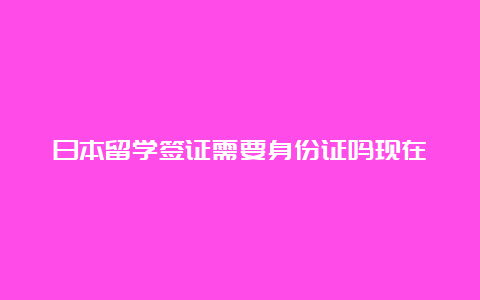 日本留学签证需要身份证吗现在